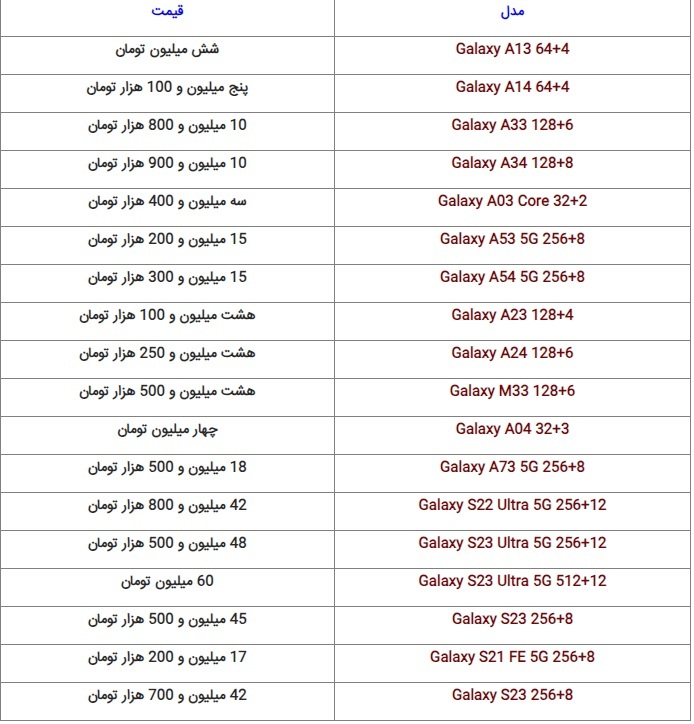 | مدل | قیمت |
|---|---|
| Galaxy A13 64+4 | شش میلیون تومان |
| Galaxy A14 64+4 | پنج میلیون و 100 هزار تومان |
| Galaxy A33 128+6 | 10 میلیون و 800 هزار تومان |
| Galaxy A34 128+8 | 10 میلیون و 900 هزار تومان |
| Galaxy A03 Core 32+2 | سه میلیون و 400 هزار تومان |
| Galaxy A53 5G 256+8 | 15 میلیون و 200 هزار تومان |
| Galaxy A54 5G 256+8 | 15 میلیون و 300 هزار تومان |
| Galaxy A23 128+4 | هشت میلیون و 100 هزار تومان |
| Galaxy A24 128+6 | هشت میلیون و 250 هزار تومان |
| Galaxy M33 128+6 | هشت میلیون و 500 هزار تومان |
| Galaxy A04 32+3 | چهار میلیون تومان |
| Galaxy A73 5G 256+8 | 18 میلیون و 500 هزار تومان |
| Galaxy S22 Ultra 5G 256+12 | 42 میلیون و 800 هزار تومان |
| Galaxy S23 Ultra 5G 256+12 | 48 میلیون و 500 هزار تومان |
| Galaxy S23 Ultra 5G 512+12 | 60 میلیون تومان |
| Galaxy S23 256+8 | 45 میلیون و 500 هزار تومان |
| Galaxy S21 FE 5G 256+8 | 17 میلیون و 200 هزار تومان |
| Galaxy S23 256+8 | 42 میلیون و 700 هزار تومان |